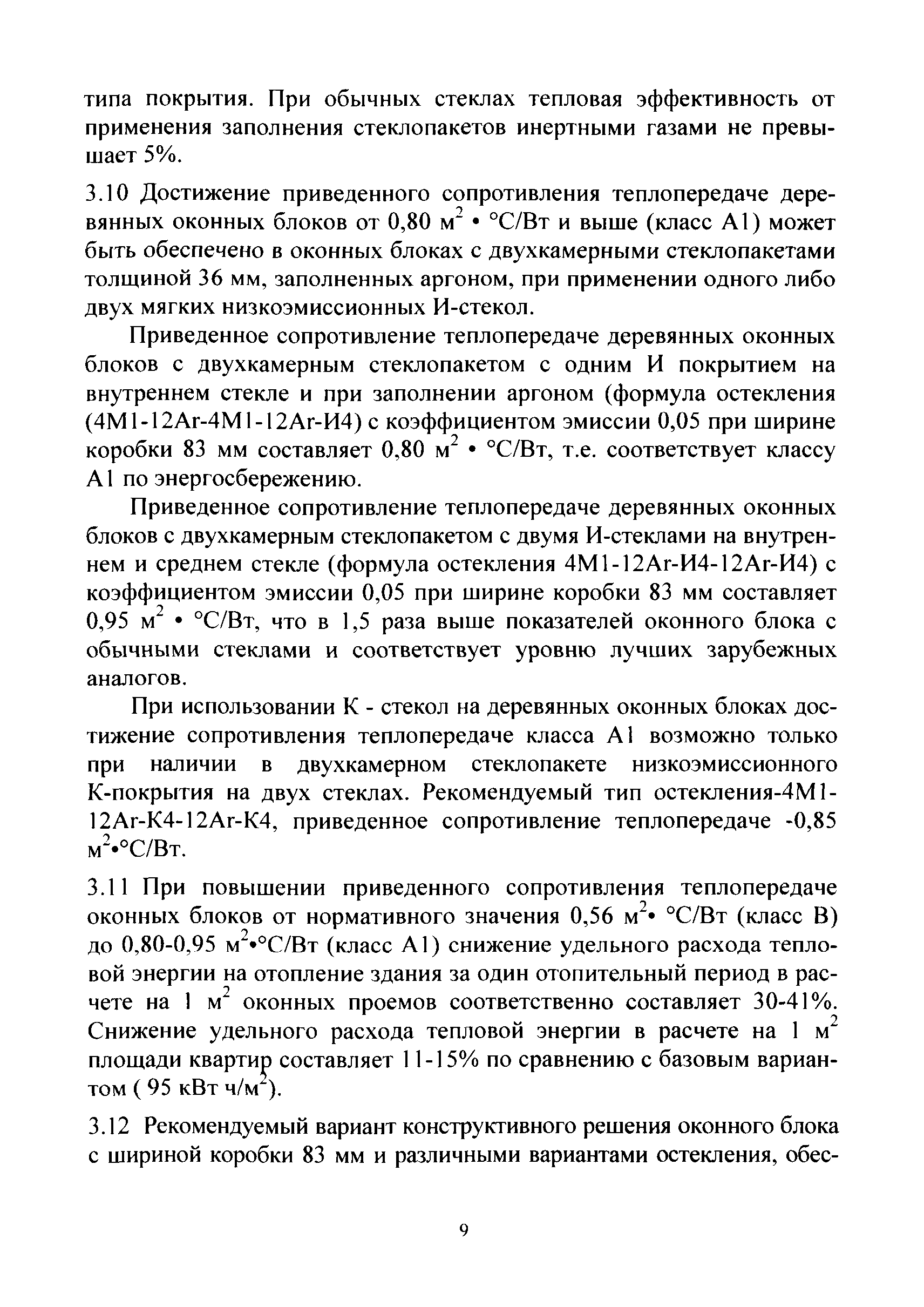 типа покрытия. При обычных стеклах тепловая эффективность от применения заполнения стеклопакетов инертными газами не превышает 5%.

3.10 Достижение приведенного сопротивления теплопередаче деревянных оконных блоков от 0,80 $м^2$ • °С/Вт и выше (класс А1) может быть обеспечено в оконных блоках с двухкамерными стеклопакетами толщиной 36 мм, заполненных аргоном, при применении одного либо двух мягких низкоэмиссионных И-стекол.

Приведенное сопротивление теплопередаче деревянных оконных блоков с двухкамерным стеклопакетом с одним И покрытием на внутреннем стекле и при заполнении аргоном (формула остекления (4М1-12Ar-4М1-12Ar-И4) с коэффициентом эмиссии 0,05 при ширине коробки 83 мм составляет 0,80 $м^2$ • °С/Вт, т.е. соответствует классу А1 по энергосбережению.

Приведенное сопротивление теплопередаче деревянных оконных блоков с двухкамерным стеклопакетом с двумя И-стеклами на внутреннем и среднем стекле (формула остекления 4М1-12Ar-И4-12Ar-И4) с коэффициентом эмиссии 0,05 при ширине коробки 83 мм составляет 0,95 $м^2$ • °С/Вт, что в 1,5 раза выше показателей оконного блока с обычными стеклами и соответствует уровню лучших зарубежных аналогов.

При использовании К - стекол на деревянных оконных блоках достижение сопротивления теплопередаче класса А1 возможно только при наличии в двухкамерном стеклопакете низкоэмиссионного К-покрытия на двух стеклах. Рекомендуемый тип остекления-4М1-12Ar-К4-12Ar-К4, приведенное сопротивление теплопередаче -0,85 $м^2$•°С/Вт.

3.11 При повышении приведенного сопротивления теплопередаче оконных блоков от нормативного значения 0,56 $м^2$• °С/Вт (класс В) до 0,80-0,95 $м^2$•°С/Вт (класс А1) снижение удельного расхода тепловой энергии на отопление здания за один отопительный период в расчете на 1 $м^2$ оконных проемов соответственно составляет 30-41%. Снижение удельного расхода тепловой энергии в расчете на 1 $м^2$ площади квартир составляет 11-15% по сравнению с базовым вариантом ( 95 кВт ч/$м^2$).

3.12 Рекомендуемый вариант конструктивного решения оконного блока с шириной коробки 83 мм и различными вариантами остекления, обес-

9